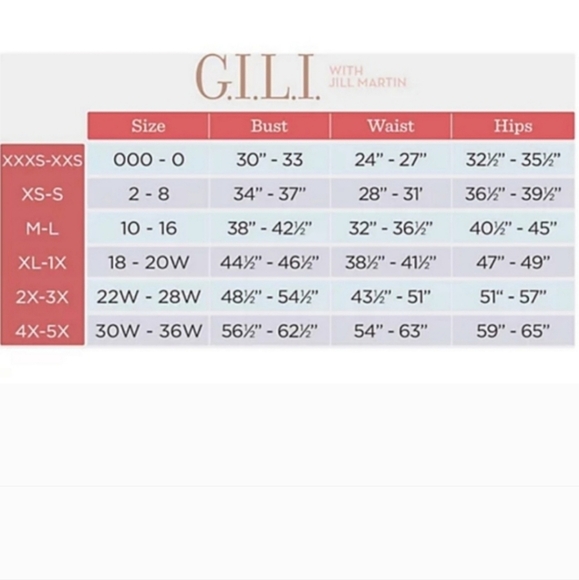 G.I.L.I. WITH JILL MARTIN

| | Size | Bust | Waist | Hips |
|---|---|---|---|---|
| XXXS-XXS | 000 - 0 | 30" - 33 | 24" - 27" | 32½" - 35½" |
| XS-S | 2 - 8 | 34" - 37" | 28" - 31' | 36½" - 39½" |
| M-L | 10 - 16 | 38" - 42½" | 32" - 36½" | 40½" - 45" |
| XL-1X | 18 - 20W | 44½" - 46½" | 38½" - 41½" | 47" - 49" |
| 2X-3X | 22W - 28W | 48½" - 54½" | 43½" - 51" | 51" - 57" |
| 4X-5X | 30W - 36W | 56½" - 62½" | 54" - 63" | 59" - 65" |